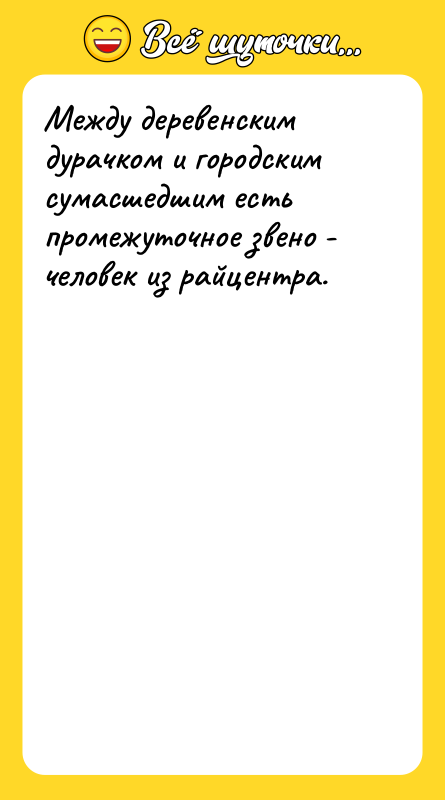 Всё шуточки...

Между деревенским дурачком и городским сумасшедшим есть промежуточное звено - человек из райцентра.